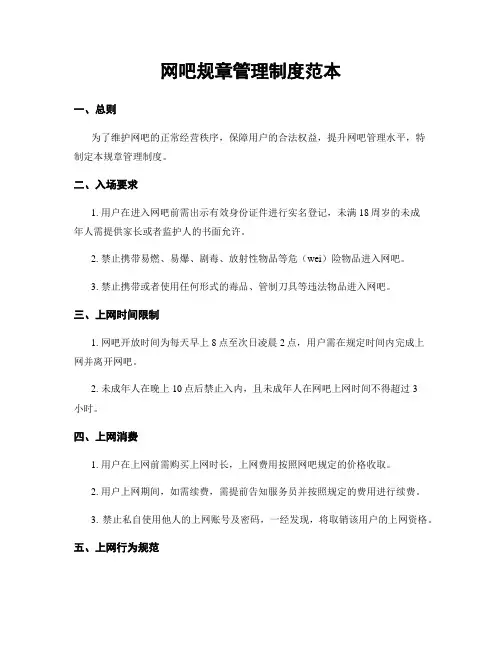 网吧规章管理制度范本

一、总则

为了维护网吧的正常经营秩序，保障用户的合法权益，提升网吧管理水平，特制定本规章管理制度。

二、入场要求

1. 用户在进入网吧前需出示有效身份证件进行实名登记，未满 18 周岁的未成年人需提供家长或者监护人的书面允许。

2. 禁止携带易燃、易爆、剧毒、放射性物品等危（wei）险物品进入网吧。

3. 禁止携带或者使用任何形式的毒品、管制刀具等违法物品进入网吧。

三、上网时间限制

1. 网吧开放时间为每天早上 8 点至次日凌晨 2 点，用户需在规定时间内完成上网并离开网吧。

2. 未成年人在晚上 10 点后禁止入内，且未成年人在网吧上网时间不得超过 3 小时。

四、上网消费

1. 用户在上网前需购买上网时长，上网费用按照网吧规定的价格收取。

2. 用户上网期间，如需续费，需提前告知服务员并按照规定的费用进行续费。

3. 禁止私自使用他人的上网账号及密码，一经发现，将取销该用户的上网资格。

五、上网行为规范